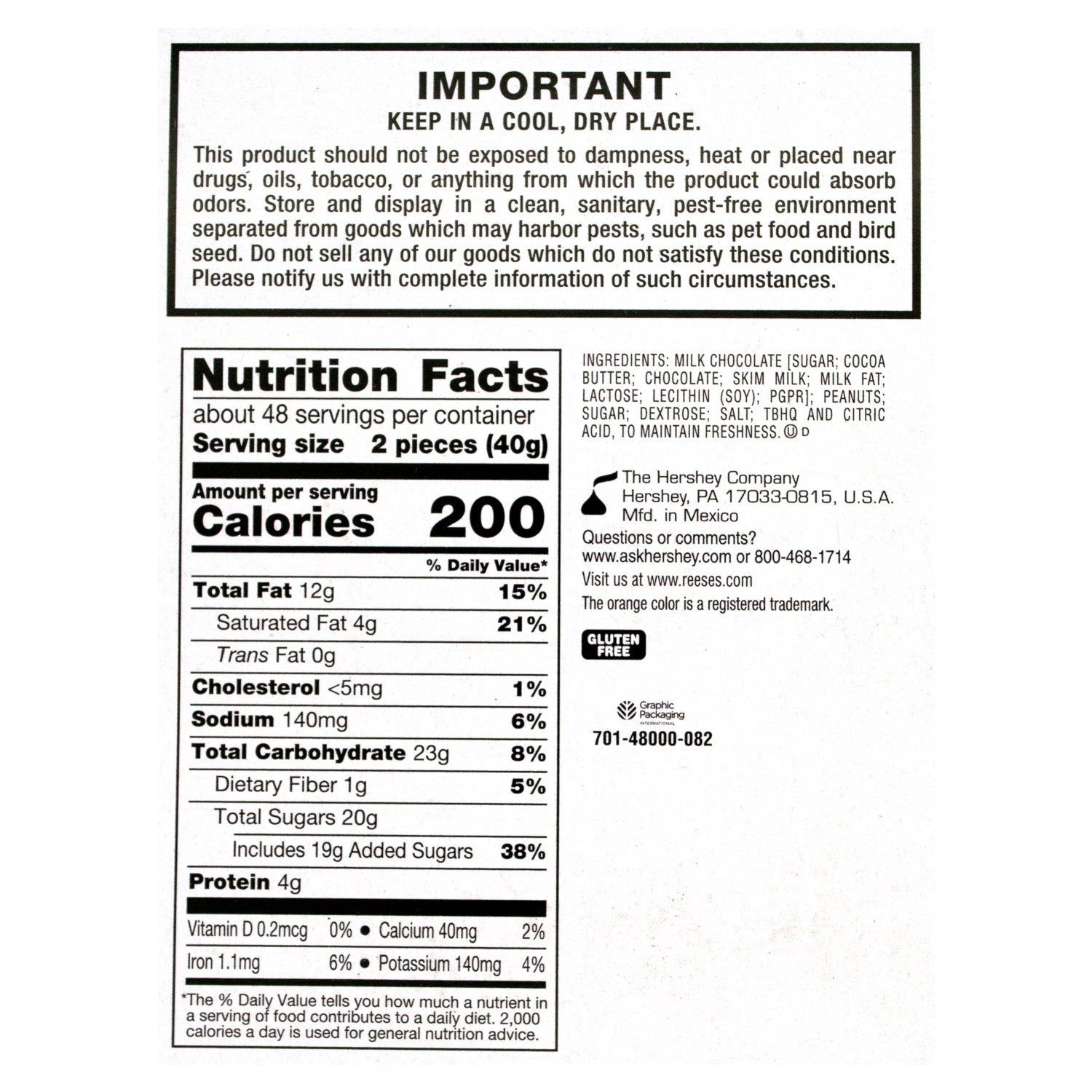 IMPORTANT
KEEP IN A COOL, DRY PLACE.

This product should not be exposed to dampness, heat or placed near drugs, oils, tobacco, or anything from which the product could absorb odors. Store and display in a clean, sanitary, pest-free environment separated from goods which may harbor pests, such as pet food and bird seed. Do not sell any of our goods which do not satisfy these conditions. Please notify us with complete information of such circumstances.

Nutrition Facts
about 48 servings per container
Serving size 2 pieces (40g)

Amount per serving
Calories 200

% Daily Value*
Total Fat 12g 15%
Saturated Fat 4g 21%
Trans Fat 0g
Cholesterol <5mg 1%
Sodium 140mg 6%
Total Carbohydrate 23g 8%
Dietary Fiber 1g 5%
Total Sugars 20g
Includes 19g Added Sugars 38%
Protein 4g

Vitamin D 0.2mcg 0% • Calcium 40mg 2%
Iron 1.1mg 6% • Potassium 140mg 4%

*The % Daily Value tells you how much a nutrient in a serving of food contributes to a daily diet. 2,000 calories a day is used for general nutrition advice.

INGREDIENTS: MILK CHOCOLATE [SUGAR; COCOA BUTTER; CHOCOLATE; SKIM MILK; MILK FAT; LACTOSE; LECITHIN (SOY); PGPR]; PEANUTS; SUGAR; DEXTROSE; SALT; TBHQ AND CITRIC ACID, TO MAINTAIN FRESHNESS. Ⓤ D

The Hershey Company
Hershey, PA 17033-0815, U.S.A.
Mfd. in Mexico

Questions or comments?
www.askhershey.com or 800-468-1714

Visit us at www.reeses.com

The orange color is a registered trademark.

GLUTEN FREE

Graphic Packaging INTERNATIONAL

701-48000-082